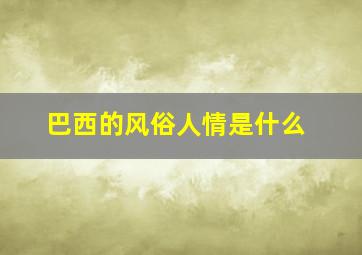 巴西的风俗人情是什么